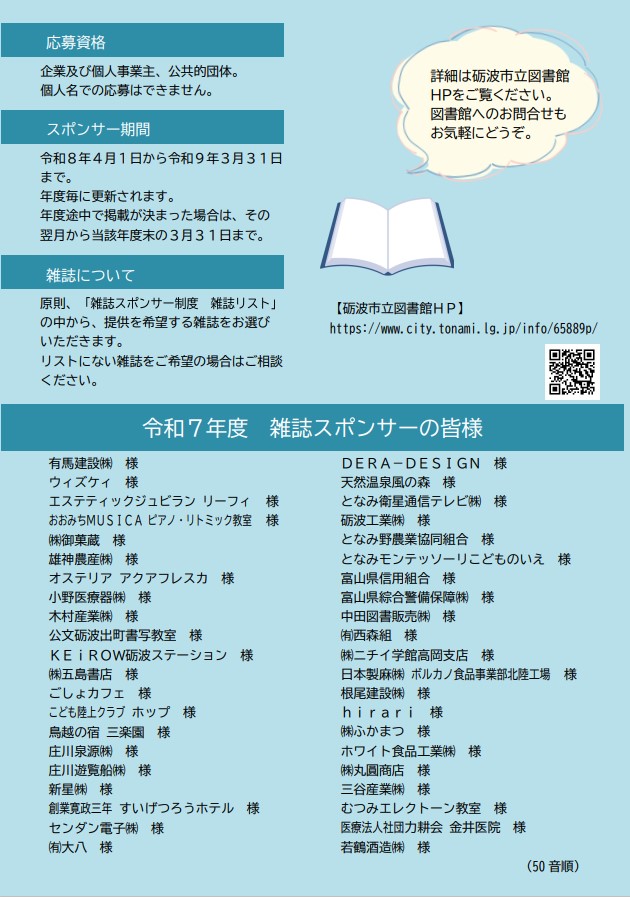 応募資格

企業及び個人事業主、公共的団体。
個人名での応募はできません。

スポンサー期間

令和８年４月１日から令和９年３月３１日まで。
年度毎に更新されます。
年度途中で掲載が決まった場合は、その翌月から当該年度末の３月３１日まで。

雑誌について

原則、「雑誌スポンサー制度　雑誌リスト」の中から、提供を希望する雑誌をお選びいただきます。
リストにない雑誌をご希望の場合はご相談ください。

詳細は砺波市立図書館HPをご覧ください。
図書館へのお問合せもお気軽にどうぞ。

【砺波市立図書館ＨＰ】
https://www.city.tonami.lg.jp/info/65889p/

令和７年度　雑誌スポンサーの皆様

有馬建設㈱　様
ウィズケィ　様
エステティックジュビラン リーフィ　様
おおみちMUSICA ピアノ・リトミック教室　様
㈱御菓蔵　様
雄神農産㈱　様
オステリア アクアフレスカ　様
小野医療器㈱　様
木村産業㈱　様
公文砺波出町書写教室　様
ＫＥｉＲＯＷ砺波ステーション　様
㈱五島書店　様
ごしょカフェ　様
こども陸上クラブ ホップ　様
鳥越の宿 三楽園　様
庄川泉源㈱　様
庄川遊覧船㈱　様
新星㈱　様
創業寛政三年 すいげつろうホテル　様
センダン電子㈱　様
㈲大八　様
ＤＥＲＡ－ＤＥＳＩＧＮ　様
天然温泉風の森　様
となみ衛星通信テレビ㈱　様
砺波工業㈱　様
となみ野農業協同組合　様
となみモンテッソーリこどものいえ　様
富山県信用組合　様
富山県綜合警備保障㈱　様
中田図書販売㈱　様
㈲西森組　様
㈱ニチイ学館高岡支店　様
日本製麻㈱ ボルカノ食品事業部北陸工場　様
根尾建設㈱　様
ｈｉｒａｒｉ　様
㈱ふかまつ　様
ホワイト食品工業㈱　様
㈱丸圓商店　様
三谷産業㈱　様
むつみエレクトーン教室　様
医療法人社団力耕会 金井医院　様
若鶴酒造㈱　様

(50 音順)